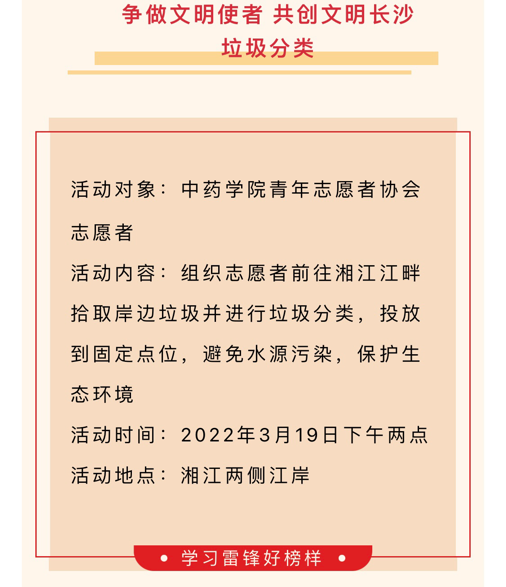 争做文明使者 共创文明长沙
垃圾分类

活动对象：中药学院青年志愿者协会志愿者

活动内容：组织志愿者前往湘江江畔拾取岸边垃圾并进行垃圾分类，投放到固定点位，避免水源污染，保护生态环境

活动时间：2022年3月19日下午两点

活动地点：湘江两侧江岸

• 学习雷锋好榜样 •